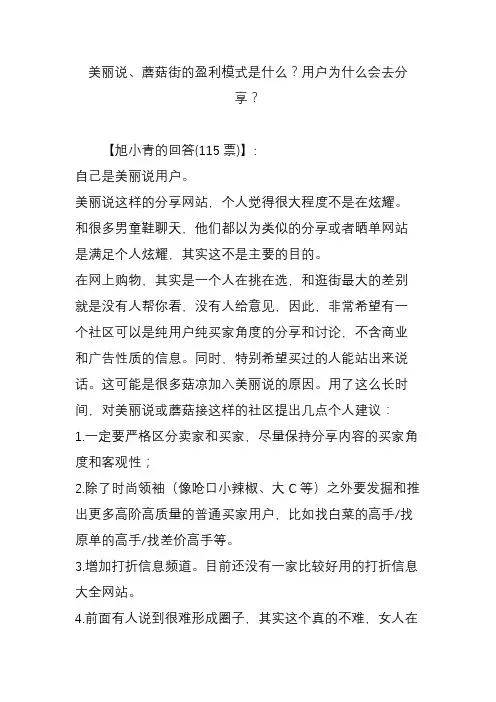 美丽说、蘑菇街的盈利模式是什么？用户为什么会去分享？

【旭小青的回答(115 票)】:
自己是美丽说用户。
美丽说这样的分享网站，个人觉得很大程度不是在炫耀。和很多男童鞋聊天，他们都以为类似的分享或者晒单网站是满足个人炫耀，其实这不是主要的目的。
在网上购物，其实是一个人在挑在选，和逛街最大的差别就是没有人帮你看，没有人给意见，因此，非常希望有一个社区可以是纯用户纯买家角度的分享和讨论，不含商业和广告性质的信息。同时，特别希望买过的人能站出来说话。这可能是很多菇凉加入美丽说的原因。用了这么长时间，对美丽说或蘑菇接这样的社区提出几点个人建议：
1.一定要严格区分卖家和买家，尽量保持分享内容的买家角度和客观性；
2.除了时尚领袖（像呛口小辣椒、大 C 等）之外要发掘和推出更多高阶高质量的普通买家用户，比如找白菜的高手/找原单的高手/找差价高手等。
3.增加打折信息频道。目前还没有一家比较好用的打折信息大全网站。
4.前面有人说到很难形成圈子，其实这个真的不难，女人在